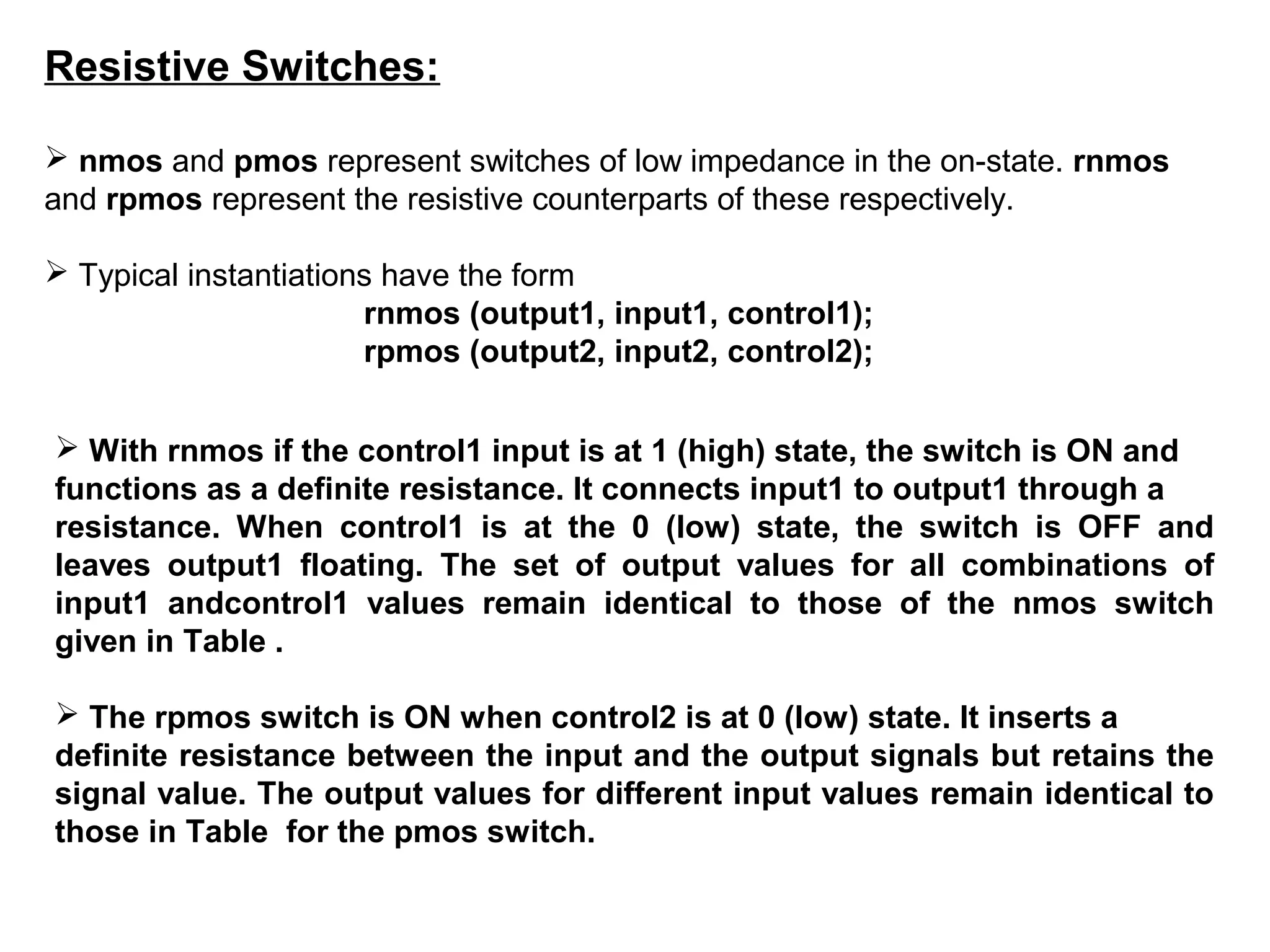 Resistive Switches:

➢ nmos and pmos represent switches of low impedance in the on-state. rnmos and rpmos represent the resistive counterparts of these respectively.

➢ Typical instantiations have the form
rnmos (output1, input1, control1);
rpmos (output2, input2, control2);

➢ With rnmos if the control1 input is at 1 (high) state, the switch is ON and functions as a definite resistance. It connects input1 to output1 through a resistance. When control1 is at the 0 (low) state, the switch is OFF and leaves output1 floating. The set of output values for all combinations of input1 andcontrol1 values remain identical to those of the nmos switch given in Table .

➢ The rpmos switch is ON when control2 is at 0 (low) state. It inserts a definite resistance between the input and the output signals but retains the signal value. The output values for different input values remain identical to those in Table for the pmos switch.